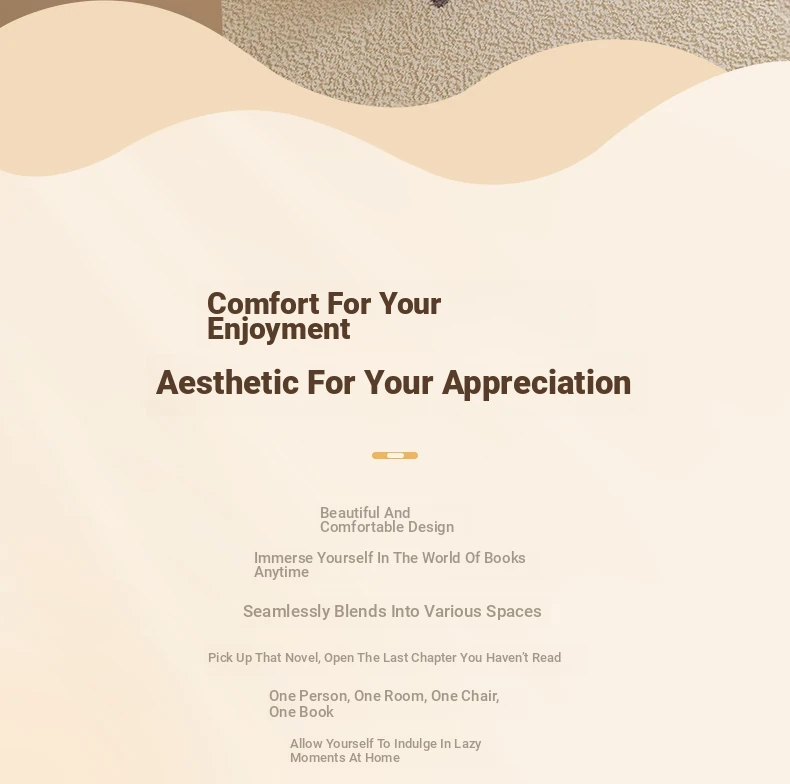 Comfort For Your Enjoyment

Aesthetic For Your Appreciation

Beautiful And Comfortable Design

Immerse Yourself In The World Of Books Anytime

Seamlessly Blends Into Various Spaces

Pick Up That Novel, Open The Last Chapter You Haven't Read

One Person, One Room, One Chair, One Book

Allow Yourself To Indulge In Lazy Moments At Home